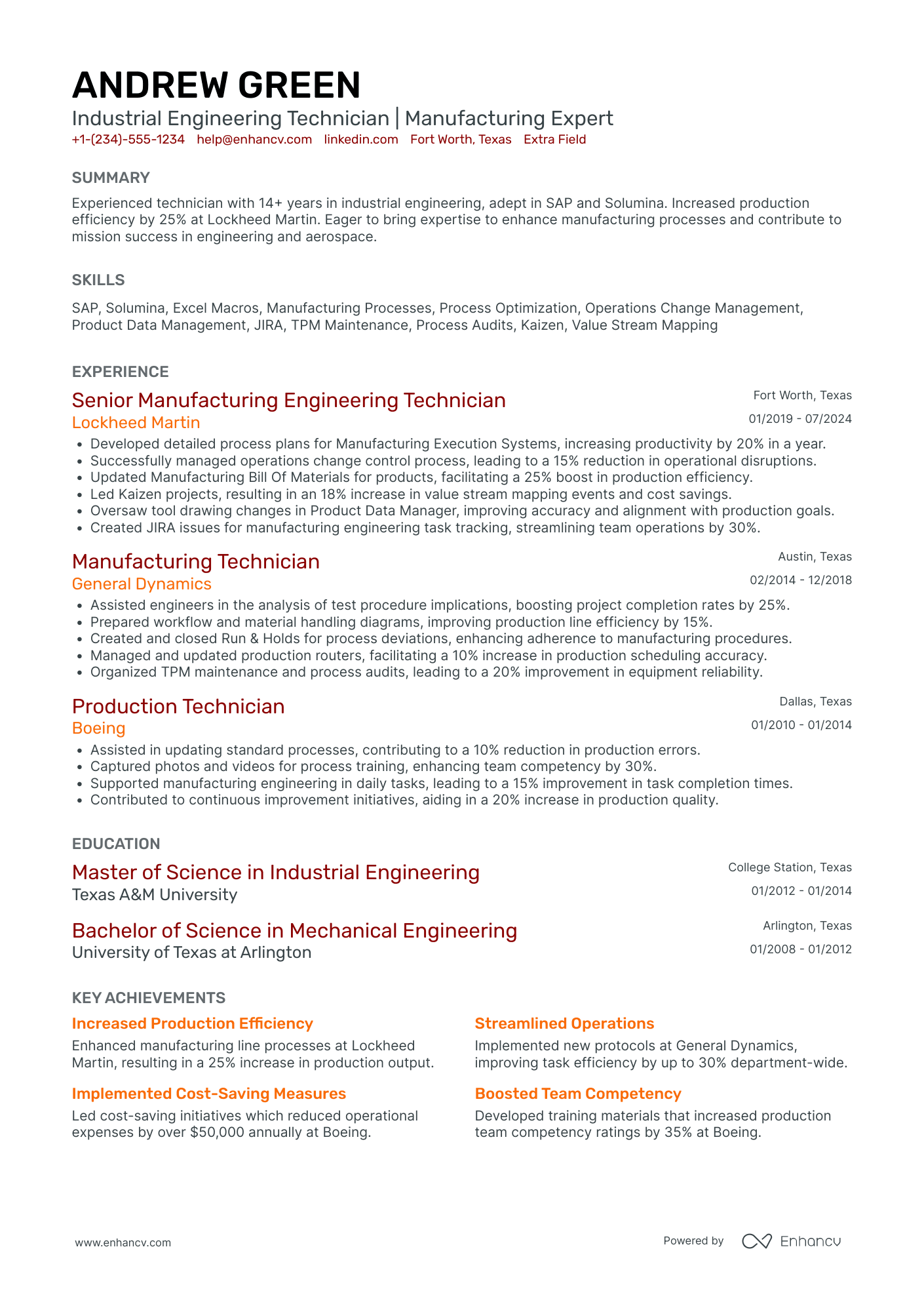 ANDREW GREEN
Industrial Engineering Technician | Manufacturing Expert
+1-(234)-555-1234 help@enhancv.com linkedin.com Fort Worth, Texas Extra Field

SUMMARY
Experienced technician with 14+ years in industrial engineering, adept in SAP and Solumina. Increased production efficiency by 25% at Lockheed Martin. Eager to bring expertise to enhance manufacturing processes and contribute to mission success in engineering and aerospace.

SKILLS
SAP, Solumina, Excel Macros, Manufacturing Processes, Process Optimization, Operations Change Management, Product Data Management, JIRA, TPM Maintenance, Process Audits, Kaizen, Value Stream Mapping

EXPERIENCE
Senior Manufacturing Engineering Technician
Fort Worth, Texas
Lockheed Martin
01/2019 - 07/2024
• Developed detailed process plans for Manufacturing Execution Systems, increasing productivity by 20% in a year.
• Successfully managed operations change control process, leading to a 15% reduction in operational disruptions.
• Updated Manufacturing Bill Of Materials for products, facilitating a 25% boost in production efficiency.
• Led Kaizen projects, resulting in an 18% increase in value stream mapping events and cost savings.
• Oversaw tool drawing changes in Product Data Manager, improving accuracy and alignment with production goals.
• Created JIRA issues for manufacturing engineering task tracking, streamlining team operations by 30%.

Manufacturing Technician
Austin, Texas
General Dynamics
02/2014 - 12/2018
• Assisted engineers in the analysis of test procedure implications, boosting project completion rates by 25%.
• Prepared workflow and material handling diagrams, improving production line efficiency by 15%.
• Created and closed Run & Holds for process deviations, enhancing adherence to manufacturing procedures.
• Managed and updated production routers, facilitating a 10% increase in production scheduling accuracy.
• Organized TPM maintenance and process audits, leading to a 20% improvement in equipment reliability.

Production Technician
Dallas, Texas
Boeing
01/2010 - 01/2014
• Assisted in updating standard processes, contributing to a 10% reduction in production errors.
• Captured photos and videos for process training, enhancing team competency by 30%.
• Supported manufacturing engineering in daily tasks, leading to a 15% improvement in task completion times.
• Contributed to continuous improvement initiatives, aiding in a 20% increase in production quality.

EDUCATION
Master of Science in Industrial Engineering
College Station, Texas
Texas A&M University
01/2012 - 01/2014

Bachelor of Science in Mechanical Engineering
Arlington, Texas
University of Texas at Arlington
01/2008 - 01/2012

KEY ACHIEVEMENTS
Increased Production Efficiency
Enhanced manufacturing line processes at Lockheed Martin, resulting in a 25% increase in production output.

Implemented Cost-Saving Measures
Led cost-saving initiatives which reduced operational expenses by over $50,000 annually at Boeing.

Streamlined Operations
Implemented new protocols at General Dynamics, improving task efficiency by up to 30% department-wide.

Boosted Team Competency
Developed training materials that increased production team competency ratings by 35% at Boeing.

www.enhancv.com
Powered by Enhancv